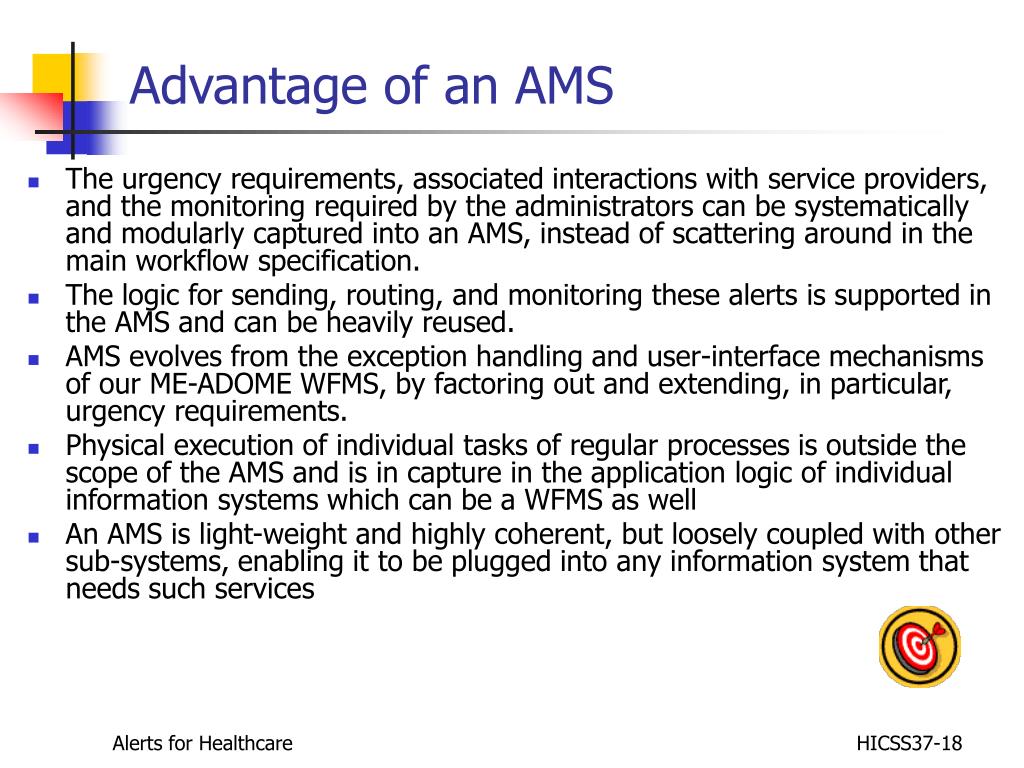 Advantage of an AMS

- The urgency requirements, associated interactions with service providers, and the monitoring required by the administrators can be systematically and modularly captured into an AMS, instead of scattering around in the main workflow specification.
- The logic for sending, routing, and monitoring these alerts is supported in the AMS and can be heavily reused.
- AMS evolves from the exception handling and user-interface mechanisms of our ME-ADOME WFMS, by factoring out and extending, in particular, urgency requirements.
- Physical execution of individual tasks of regular processes is outside the scope of the AMS and is in capture in the application logic of individual information systems which can be a WFMS as well
- An AMS is light-weight and highly coherent, but loosely coupled with other sub-systems, enabling it to be plugged into any information system that needs such services

Alerts for Healthcare

HICSS37-18